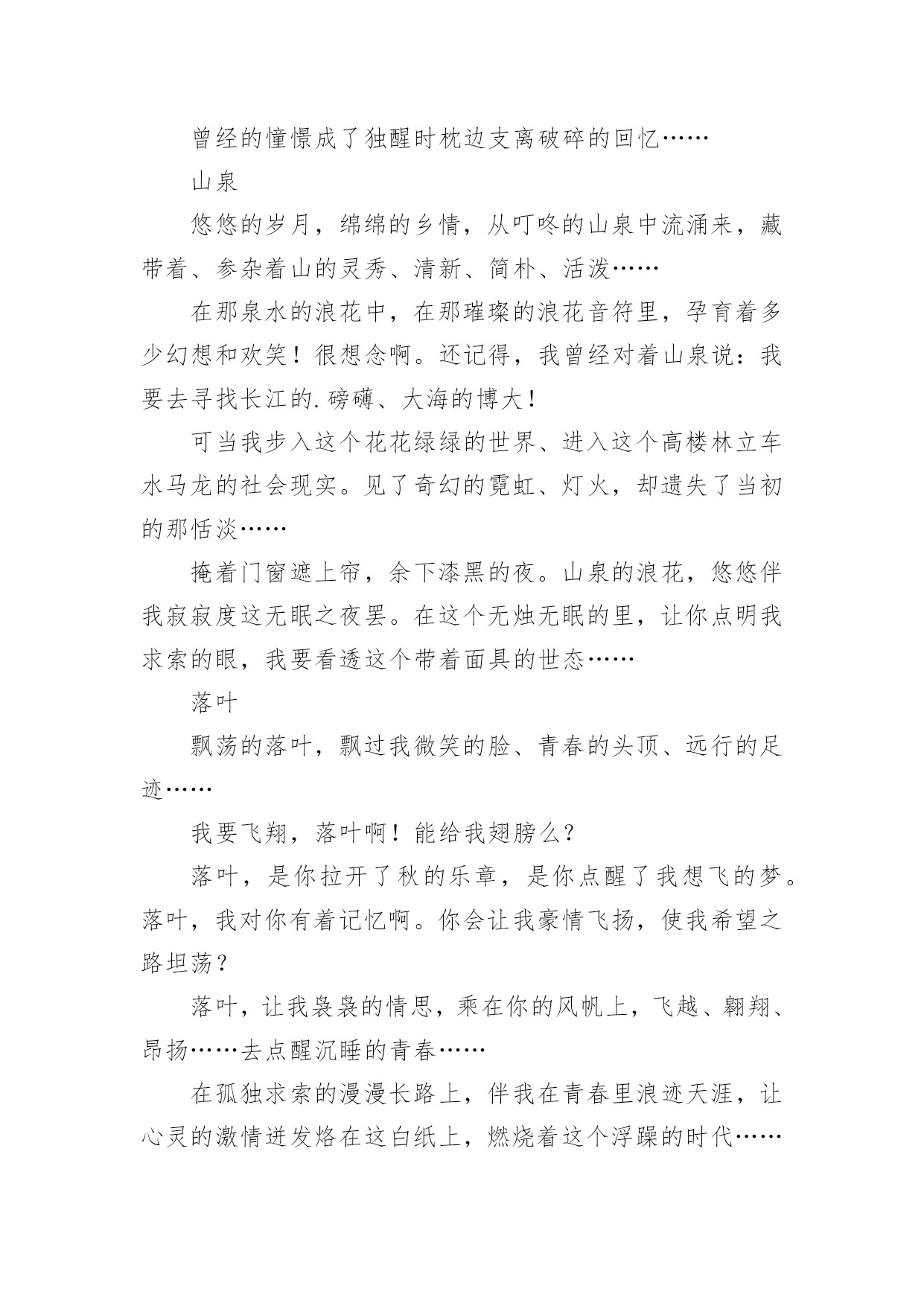 曾经的憧憬成了独醒时枕边支离破碎的回忆……

山泉

悠悠的岁月，绵绵的乡情，从叮咚的山泉中流涌来，藏带着、参杂着山的灵秀、清新、简朴、活泼……

在那泉水的浪花中，在那璀璨的浪花音符里，孕育着多少幻想和欢笑！很想念啊。还记得，我曾经对着山泉说：我要去寻找长江的.磅礴、大海的博大！

可当我步入这个花花绿绿的世界、进入这个高楼林立车水马龙的社会现实。见了奇幻的霓虹、灯火，却遗失了当初的那恬淡……

掩着门窗遮上帘，余下漆黑的夜。山泉的浪花，悠悠伴我寂寂度这无眠之夜罢。在这个无烛无眠的里，让你点明我求索的眼，我要看透这个带着面具的世态……

落叶

飘荡的落叶，飘过我微笑的脸、青春的头顶、远行的足迹……

我要飞翔，落叶啊！能给我翅膀么？

落叶，是你拉开了秋的乐章，是你点醒了我想飞的梦。落叶，我对你有着记忆啊。你会让我豪情飞扬，使我希望之路坦荡？

落叶，让我袅袅的情思，乘在你的风帆上，飞越、翱翔、昂扬……去点醒沉睡的青春……

在孤独求索的漫漫长路上，伴我在青春里浪迹天涯，让心灵的激情迸发烙在这白纸上，燃烧着这个浮躁的时代……